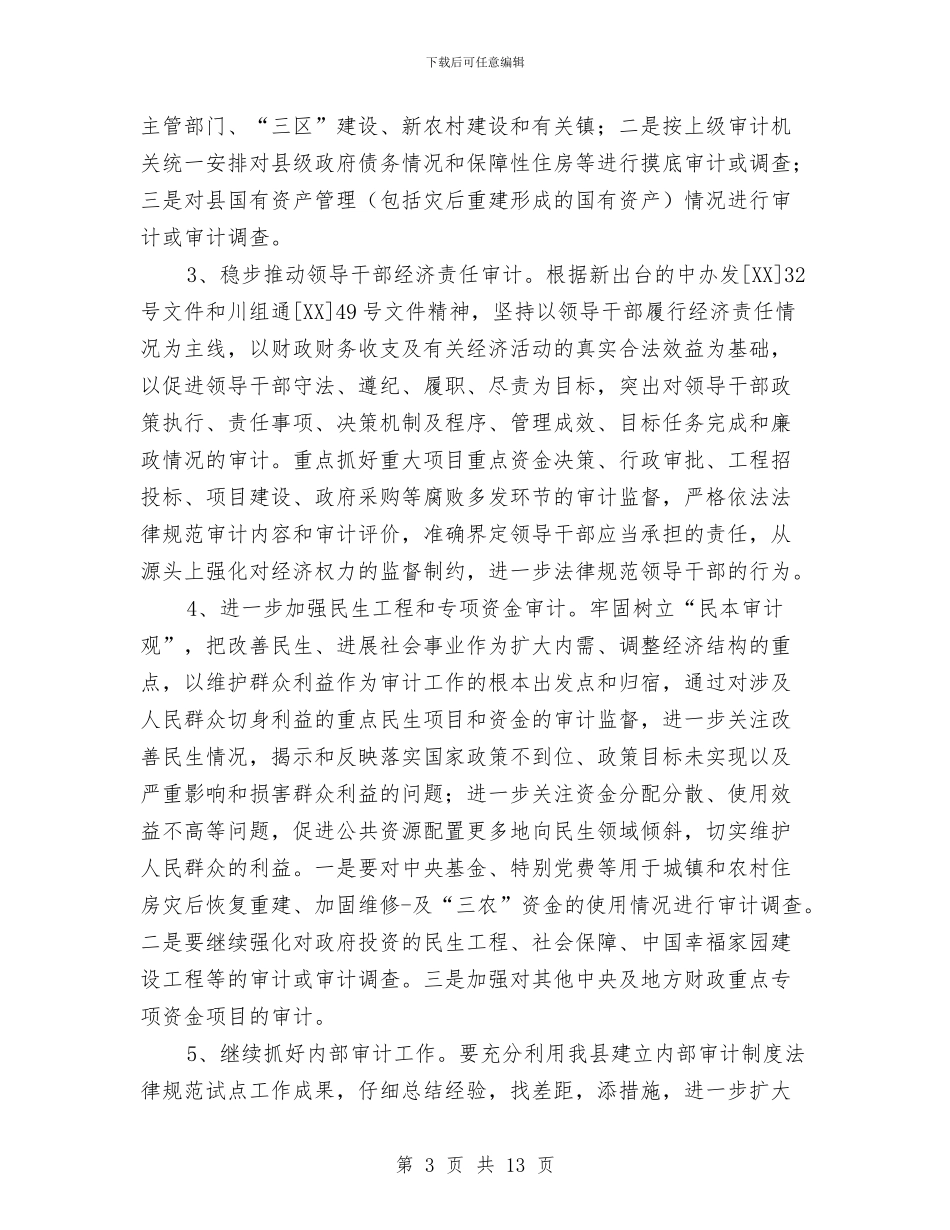 下载后可任意编辑

主管部门、“三区”建设、新农村建设和有关镇；二是按上级审计机关统一安排对县级政府债务情况和保障性住房等进行摸底审计或调查；三是对县国有资产管理（包括灾后重建形成的国有资产）情况进行审计或审计调查。

3、稳步推动领导干部经济责任审计。根据新出台的中办发[XX]32号文件和川组通[XX]49号文件精神，坚持以领导干部履行经济责任情况为主线，以财政财务收支及有关经济活动的真实合法效益为基础，以促进领导干部守法、遵纪、履职、尽责为目标，突出对领导干部政策执行、责任事项、决策机制及程序、管理成效、目标任务完成和廉政情况的审计。重点抓好重大项目重点资金决策、行政审批、工程招投标、项目建设、政府采购等腐败多发环节的审计监督，严格依法法律规范审计内容和审计评价，准确界定领导干部应当承担的责任，从源头上强化对经济权力的监督制约，进一步法律规范领导干部的行为。

4、进一步加强民生工程和专项资金审计。牢固树立“民本审计观”，把改善民生、进展社会事业作为扩大内需、调整经济结构的重点，以维护群众利益作为审计工作的根本出发点和归宿，通过对涉及人民群众切身利益的重点民生项目和资金的审计监督，进一步关注改善民生情况，揭示和反映落实国家政策不到位、政策目标未实现以及严重影响和损害群众利益的问题；进一步关注资金分配分散、使用效益不高等问题，促进公共资源配置更多地向民生领域倾斜，切实维护人民群众的利益。一是要对中央基金、特别党费等用于城镇和农村住房灾后恢复重建、加固维修-及“三农”资金的使用情况进行审计调查。二是要继续强化对政府投资的民生工程、社会保障、中国幸福家园建设工程等的审计或审计调查。三是加强对其他中央及地方财政重点专项资金项目的审计。

5、继续抓好内部审计工作。要充分利用我县建立内部审计制度法律规范试点工作成果，仔细总结经验，找差距，添措施，进一步扩大

第 3 页 共 13 页